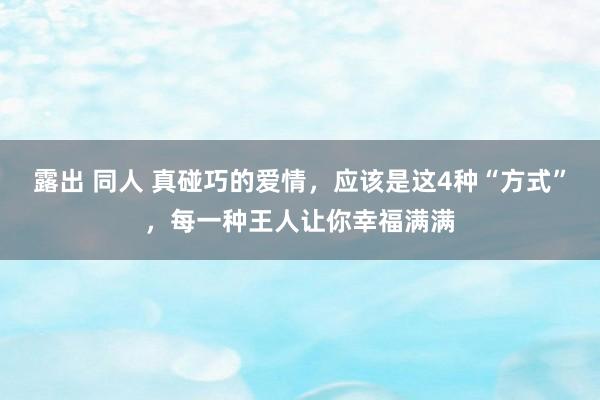 露出 同人 真碰巧的爱情，应该是这4种“方式”，每一种王人让你幸福满满